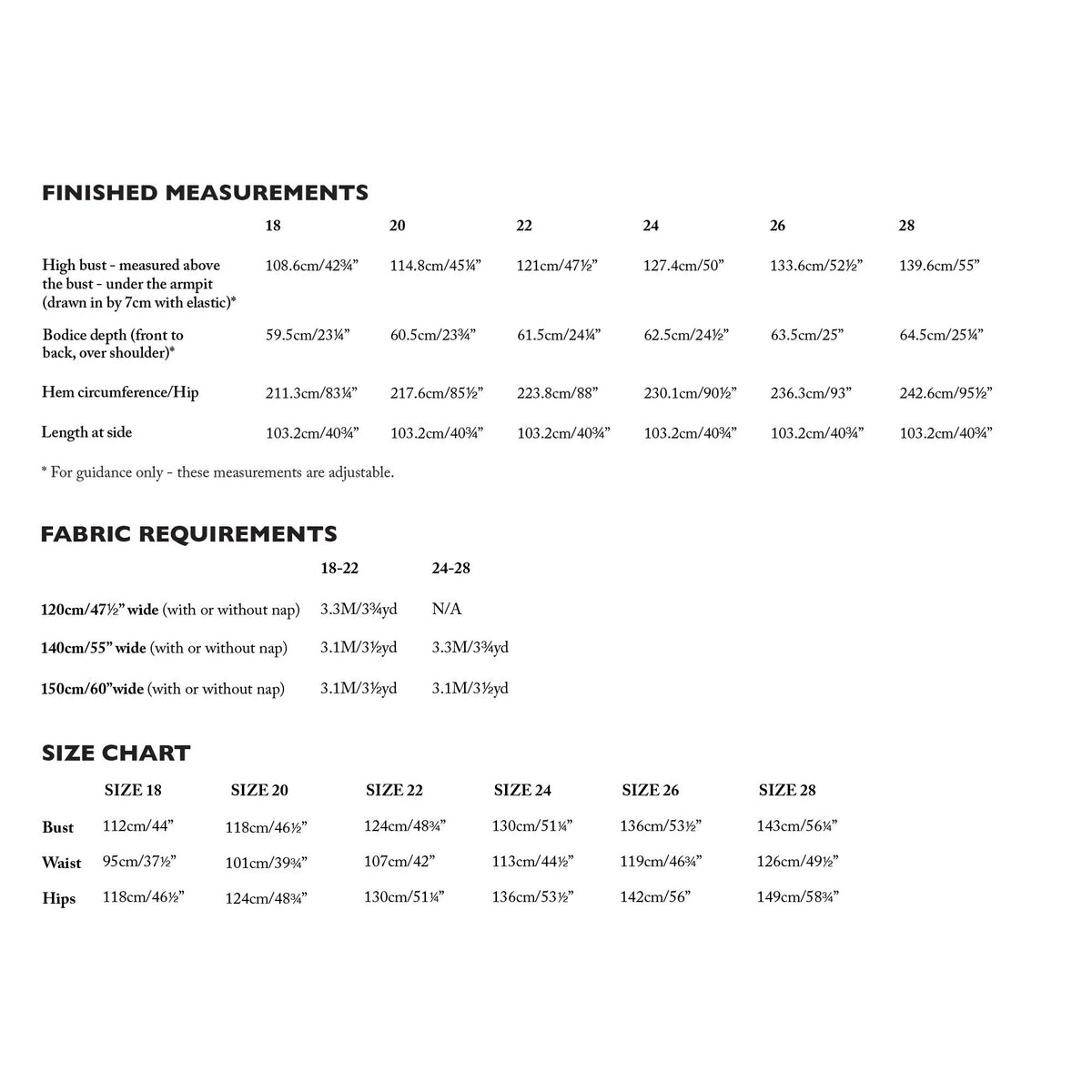 FINISHED MEASUREMENTS

|  | 18 | 20 | 22 | 24 | 26 | 28 |
|---|---|---|---|---|---|---|
| High bust - measured above the bust - under the armpit (drawn in by 7cm with elastic)* | 108.6cm/42¾" | 114.8cm/45¼" | 121cm/47½" | 127.4cm/50" | 133.6cm/52½" | 139.6cm/55" |
| Bodice depth (front to back, over shoulder)* | 59.5cm/23¼" | 60.5cm/23¾" | 61.5cm/24¼" | 62.5cm/24½" | 63.5cm/25" | 64.5cm/25¼" |
| Hem circumference/Hip | 211.3cm/83¼" | 217.6cm/85½" | 223.8cm/88" | 230.1cm/90½" | 236.3cm/93" | 242.6cm/95½" |
| Length at side | 103.2cm/40¾" | 103.2cm/40¾" | 103.2cm/40¾" | 103.2cm/40¾" | 103.2cm/40¾" | 103.2cm/40¾" |

* For guidance only - these measurements are adjustable.

FABRIC REQUIREMENTS

|  | 18-22 | 24-28 |
|---|---|---|
| 120cm/47½" wide (with or without nap) | 3.3M/3¾yd | N/A |
| 140cm/55" wide (with or without nap) | 3.1M/3½yd | 3.3M/3¾yd |
| 150cm/60"wide (with or without nap) | 3.1M/3½yd | 3.1M/3½yd |

SIZE CHART

|  | SIZE 18 | SIZE 20 | SIZE 22 | SIZE 24 | SIZE 26 | SIZE 28 |
|---|---|---|---|---|---|---|
| Bust | 112cm/44" | 118cm/46½" | 124cm/48¾" | 130cm/51¼" | 136cm/53½" | 143cm/56¼" |
| Waist | 95cm/37½" | 101cm/39¾" | 107cm/42" | 113cm/44½" | 119cm/46¾" | 126cm/49½" |
| Hips | 118cm/46½" | 124cm/48¾" | 130cm/51¼" | 136cm/53½" | 142cm/56" | 149cm/58¾" |